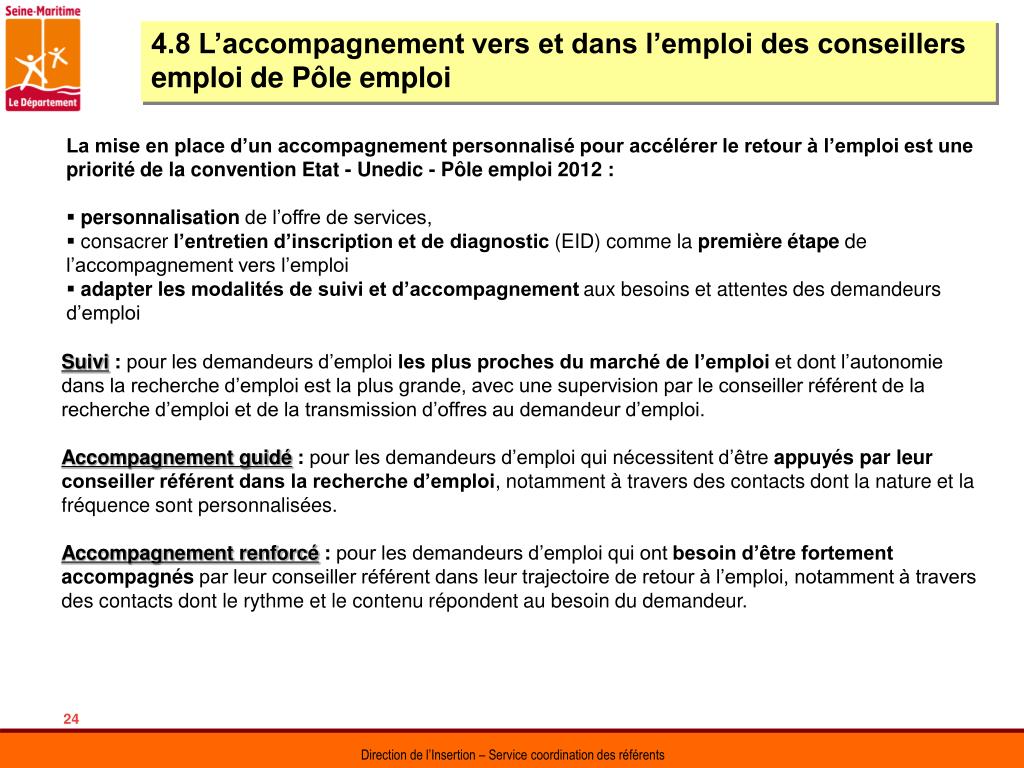 Seine-Maritime
Le Département

4.8 L’accompagnement vers et dans l’emploi des conseillers emploi de Pôle emploi

La mise en place d’un accompagnement personnalisé pour accélérer le retour à l’emploi est une priorité de la convention Etat - Unedic - Pôle emploi 2012 :

▪ personnalisation de l’offre de services,
▪ consacrer l’entretien d’inscription et de diagnostic (EID) comme la première étape de l’accompagnement vers l’emploi
▪ adapter les modalités de suivi et d’accompagnement aux besoins et attentes des demandeurs d’emploi

Suivi : pour les demandeurs d’emploi les plus proches du marché de l’emploi et dont l’autonomie dans la recherche d’emploi est la plus grande, avec une supervision par le conseiller référent de la recherche d’emploi et de la transmission d’offres au demandeur d’emploi.

Accompagnement guidé : pour les demandeurs d’emploi qui nécessitent d’être appuyés par leur conseiller référent dans la recherche d’emploi, notamment à travers des contacts dont la nature et la fréquence sont personnalisées.

Accompagnement renforcé : pour les demandeurs d’emploi qui ont besoin d’être fortement accompagnés par leur conseiller référent dans leur trajectoire de retour à l’emploi, notamment à travers des contacts dont le rythme et le contenu répondent au besoin du demandeur.

24

Direction de l’Insertion – Service coordination des référents